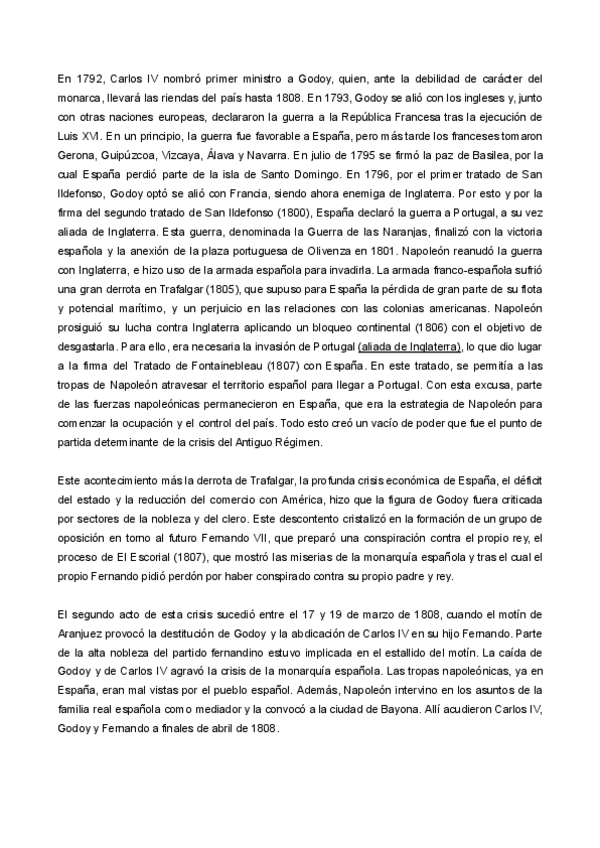 En 1792, Carlos IV nombró primer ministro a Godoy, quien, ante la debilidad de carácter del monarca, llevará las riendas del país hasta 1808. En 1793, Godoy se alió con los ingleses y, junto con otras naciones europeas, declararon la guerra a la República Francesa tras la ejecución de Luis XVI. En un principio, la guerra fue favorable a España, pero más tarde los franceses tomaron Gerona, Guipúzcoa, Vizcaya, Álava y Navarra. En julio de 1795 se firmó la paz de Basilea, por la cual España perdió parte de la isla de Santo Domingo. En 1796, por el primer tratado de San Ildefonso, Godoy optó se alió con Francia, siendo ahora enemiga de Inglaterra. Por esto y por la firma del segundo tratado de San Ildefonso (1800), España declaró la guerra a Portugal, a su vez aliada de Inglaterra. Esta guerra, denominada la Guerra de las Naranjas, finalizó con la victoria española y la anexión de la plaza portuguesa de Olivenza en 1801. Napoleón reanudó la guerra con Inglaterra, e hizo uso de la armada española para invadirla. La armada franco-española sufrió una gran derrota en Trafalgar (1805), que supuso para España la pérdida de gran parte de su flota y potencial marítimo, y un perjuicio en las relaciones con las colonias americanas. Napoleón prosiguió su lucha contra Inglaterra aplicando un bloqueo continental (1806) con el objetivo de desgastarla. Para ello, era necesaria la invasión de Portugal (aliada de Inglaterra), lo que dio lugar a la firma del Tratado de Fontainebleau (1807) con España. En este tratado, se permitía a las tropas de Napoleón atravesar el territorio español para llegar a Portugal. Con esta excusa, parte de las fuerzas napoleónicas permanecieron en España, que era la estrategia de Napoleón para comenzar la ocupación y el control del país. Todo esto creó un vacío de poder que fue el punto de partida determinante de la crisis del Antiguo Régimen.

Este acontecimiento más la derrota de Trafalgar, la profunda crisis económica de España, el déficit del estado y la reducción del comercio con América, hizo que la figura de Godoy fuera criticada por sectores de la nobleza y del clero. Este descontento cristalizó en la formación de un grupo de oposición en torno al futuro Fernando VII, que preparó una conspiración contra el propio rey, el proceso de El Escorial (1807), que mostró las miserias de la monarquía española y tras el cual el propio Fernando pidió perdón por haber conspirado contra su propio padre y rey.

El segundo acto de esta crisis sucedió entre el 17 y 19 de marzo de 1808, cuando el motín de Aranjuez provocó la destitución de Godoy y la abdicación de Carlos IV en su hijo Fernando. Parte de la alta nobleza del partido fernandino estuvo implicada en el estallido del motín. La caída de Godoy y de Carlos IV agravó la crisis de la monarquía española. Las tropas napoleónicas, ya en España, eran mal vistas por el pueblo español. Además, Napoleón intervino en los asuntos de la familia real española como mediador y la convocó a la ciudad de Bayona. Allí acudieron Carlos IV, Godoy y Fernando a finales de abril de 1808.